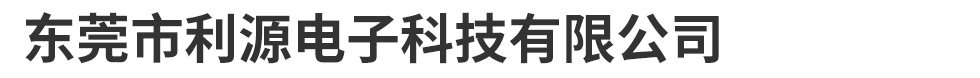 东莞市利源电子科技有限公司